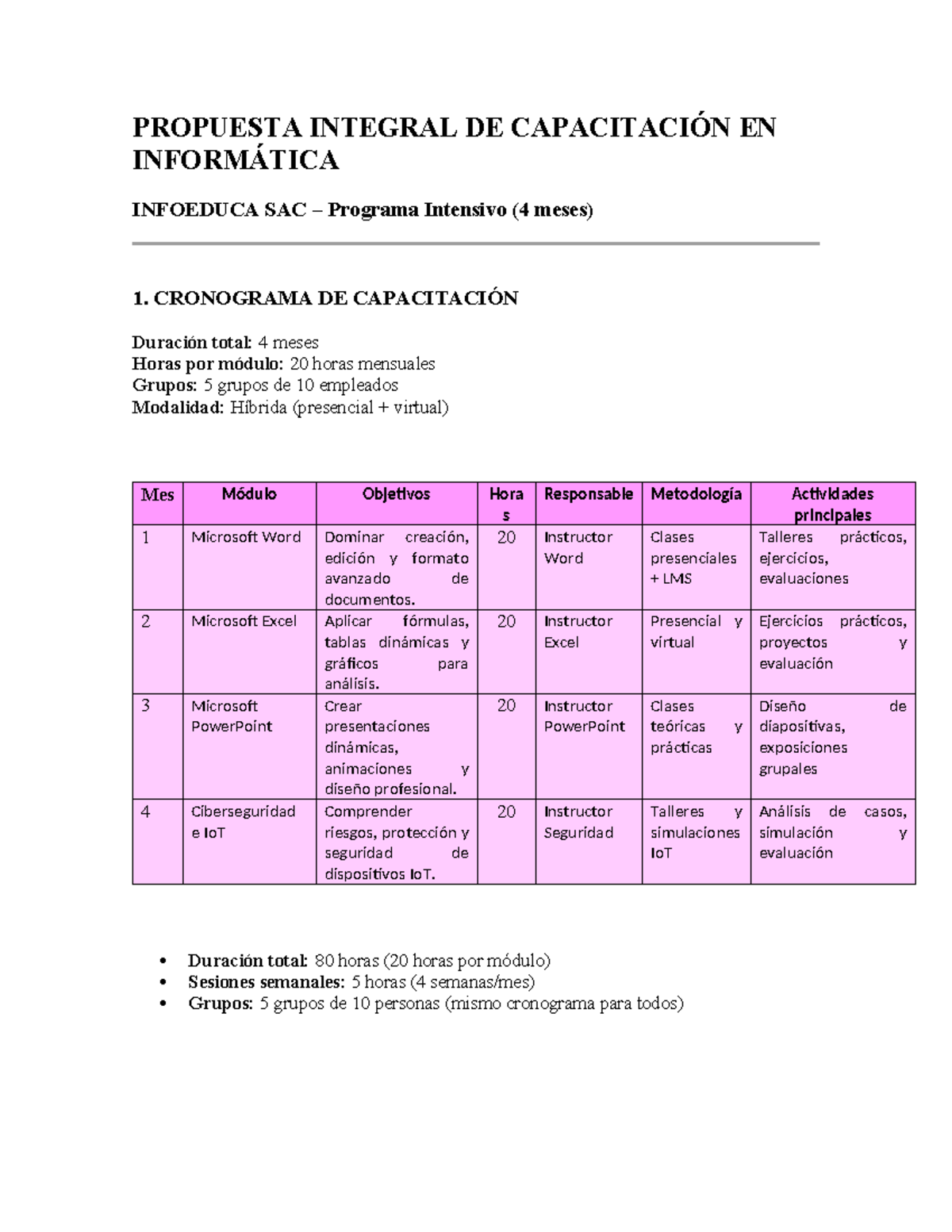 PROPUESTA INTEGRAL DE CAPACITACIÓN EN INFORMÁTICA

INFOEDUCA SAC – Programa Intensivo (4 meses)

1. CRONOGRAMA DE CAPACITACIÓN

Duración total: 4 meses
Horas por módulo: 20 horas mensuales
Grupos: 5 grupos de 10 empleados
Modalidad: Híbrida (presencial + virtual)

| Mes | Módulo | Objetivos | Horas | Responsable | Metodología | Actividades principales |
|---|---|---|---|---|---|---|
| 1 | Microsoft Word | Dominar creación, edición y formato avanzado de documentos. | 20 | Instructor Word | Clases presenciales + LMS | Talleres prácticos, ejercicios, evaluaciones |
| 2 | Microsoft Excel | Aplicar fórmulas, tablas dinámicas y gráficos para análisis. | 20 | Instructor Excel | Presencial y virtual | Ejercicios prácticos, proyectos y evaluación |
| 3 | Microsoft PowerPoint | Crear presentaciones dinámicas, animaciones y diseño profesional. | 20 | Instructor PowerPoint | Clases teóricas y prácticas | Diseño de diapositivas, exposiciones grupales |
| 4 | Ciberseguridad e IoT | Comprender riesgos, protección y seguridad de dispositivos IoT. | 20 | Instructor Seguridad | Talleres y simulaciones IoT | Análisis de casos, simulación y evaluación |

• Duración total: 80 horas (20 horas por módulo)
• Sesiones semanales: 5 horas (4 semanas/mes)
• Grupos: 5 grupos de 10 personas (mismo cronograma para todos)